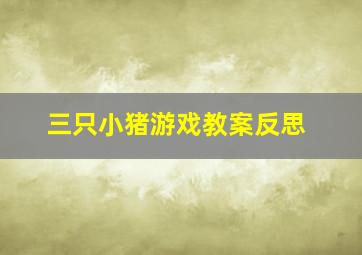 三只小猪游戏教案反思